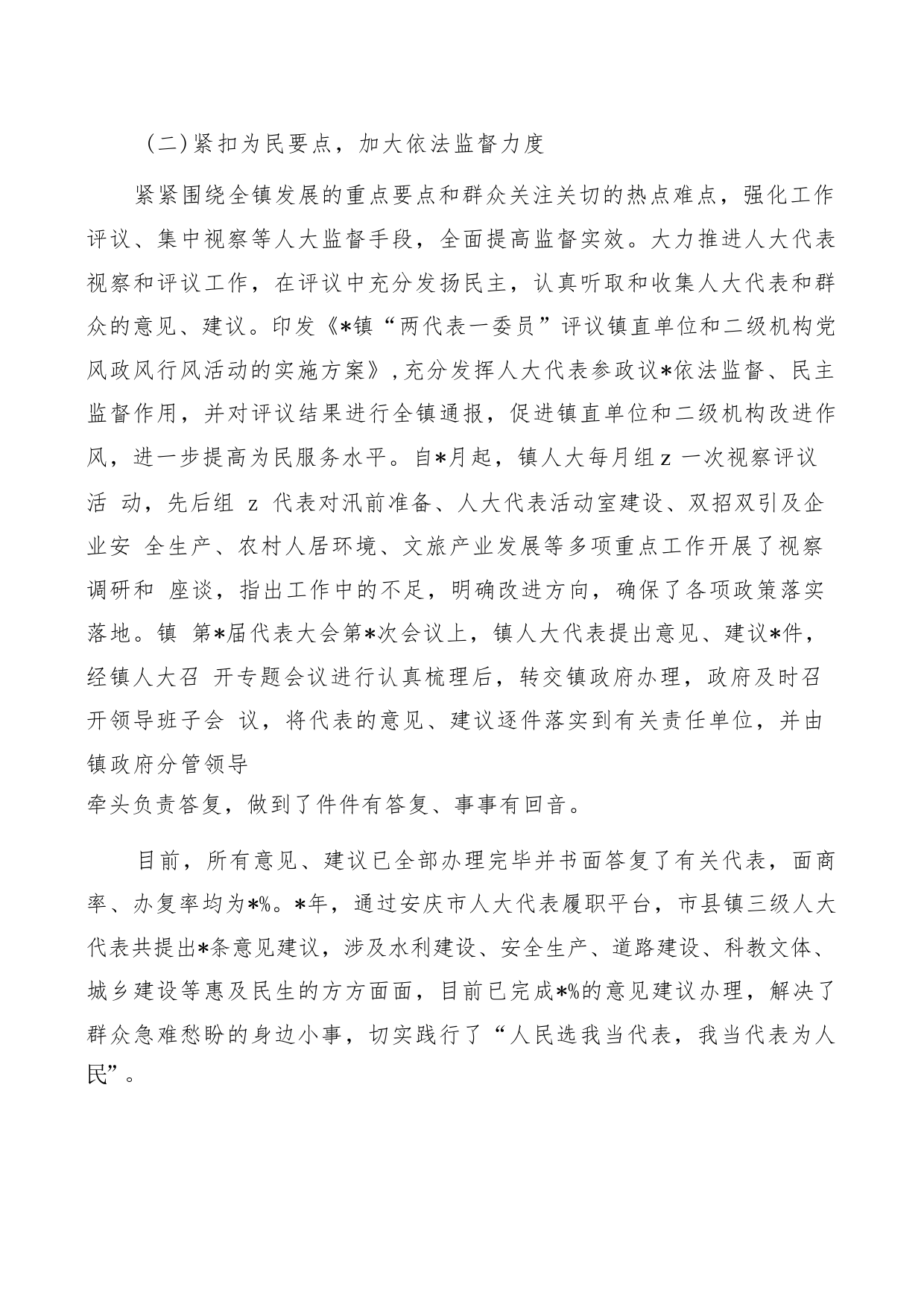 （二）紧扣为民要点，加大依法监督力度

紧紧围绕全镇发展的重点要点和群众关注关切的热点难点，强化工作评议、集中视察等人大监督手段，全面提高监督实效。大力推进人大代表视察和评议工作，在评议中充分发扬民主，认真听取和收集人大代表和群众的意见、建议。印发《*镇“两代表一委员”评议镇直单位和二级机构党风政风行风活动的实施方案》，充分发挥人大代表参政议*依法监督、民主监督作用，并对评议结果进行全镇通报，促进镇直单位和二级机构改进作风，进一步提高为民服务水平。自*月起，镇人大每月组z 一次视察评议活 动，先后组 z 代表对汛前准备、人大代表活动室建设、双招双引及企业安 全生产、农村人居环境、文旅产业发展等多项重点工作开展了视察调研和 座谈，指出工作中的不足，明确改进方向，确保了各项政策落实落地。镇 第*届代表大会第*次会议上，镇人大代表提出意见、建议*件，经镇人大召 开专题会议进行认真梳理后，转交镇政府办理，政府及时召开领导班子会 议，将代表的意见、建议逐件落实到有关责任单位，并由镇政府分管领导
牵头负责答复，做到了件件有答复、事事有回音。

目前，所有意见、建议已全部办理完毕并书面答复了有关代表，面商率、办复率均为*%。*年，通过安庆市人大代表履职平台，市县镇三级人大代表共提出*条意见建议，涉及水利建设、安全生产、道路建设、科教文体、城乡建设等惠及民生的方方面面，目前已完成*%的意见建议办理，解决了群众急难愁盼的身边小事，切实践行了“人民选我当代表，我当代表为人民”。